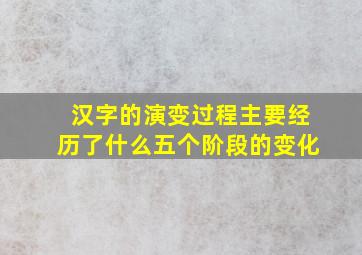 汉字的演变过程主要经历了什么五个阶段的变化